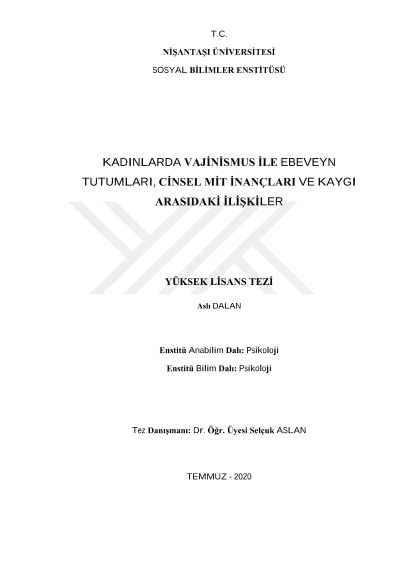 T.C.

NİŞANTAŞI ÜNİVERSİTESİ

SOSYAL BİLİMLER ENSTİTÜSÜ

KADINLARDA VAJİNİSMUS İLE EBEVEYN TUTUMLARI, CİNSEL MİT İNANÇLARI VE KAYGI ARASIDAKİ İLİŞKİLER

YÜKSEK LİSANS TEZİ

Aslı DALAN

Enstitü Anabilim Dalı: Psikoloji

Enstitü Bilim Dalı: Psikoloji

Tez Danışmanı: Dr. Öğr. Üyesi Selçuk ASLAN

TEMMUZ - 2020